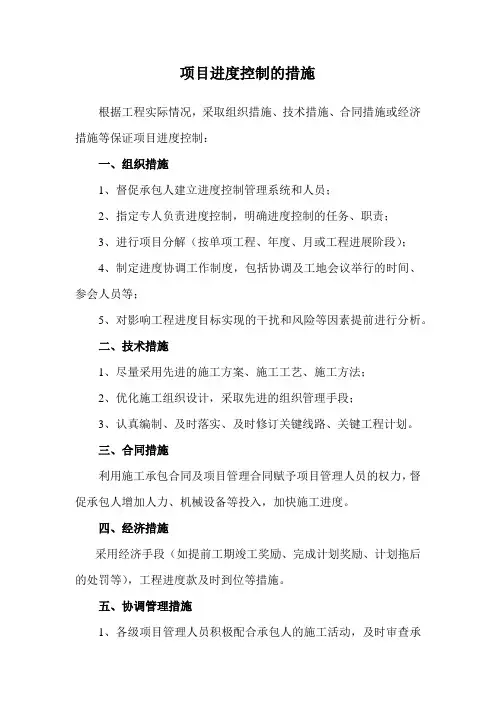 项目进度控制的措施

根据工程实际情况，采取组织措施、技术措施、合同措施或经济措施等保证项目进度控制：

一、组织措施

1、督促承包人建立进度控制管理系统和人员；

2、指定专人负责进度控制，明确进度控制的任务、职责；

3、进行项目分解（按单项工程、年度、月或工程进展阶段）；

4、制定进度协调工作制度，包括协调及工地会议举行的时间、参会人员等；

5、对影响工程进度目标实现的干扰和风险等因素提前进行分析。

二、技术措施

1、尽量采用先进的施工方案、施工工艺、施工方法；

2、优化施工组织设计，采取先进的组织管理手段；

3、认真编制、及时落实、及时修订关键线路、关键工程计划。

三、合同措施

利用施工承包合同及项目管理合同赋予项目管理人员的权力，督促承包人增加人力、机械设备等投入，加快施工进度。

四、经济措施

采用经济手段（如提前工期竣工奖励、完成计划奖励、计划拖后的处罚等），工程进度款及时到位等措施。

五、协调管理措施

1、各级项目管理人员积极配合承包人的施工活动，及时审查承